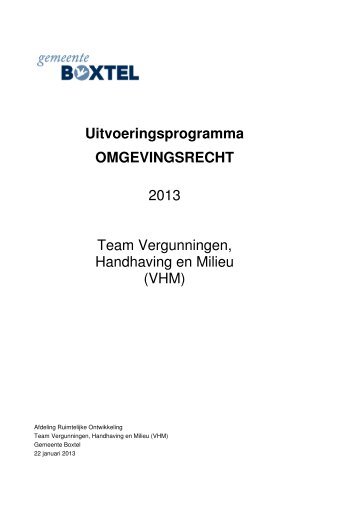 gemeente
BOXTEL

Uitvoeringsprogramma
OMGEVINGSRECHT

2013

Team Vergunningen,
Handhaving en Milieu
(VHM)

Afdeling Ruimtelijke Ontwikkeling
Team Vergunningen, Handhaving en Milieu (VHM)
Gemeente Boxtel
22 januari 2013